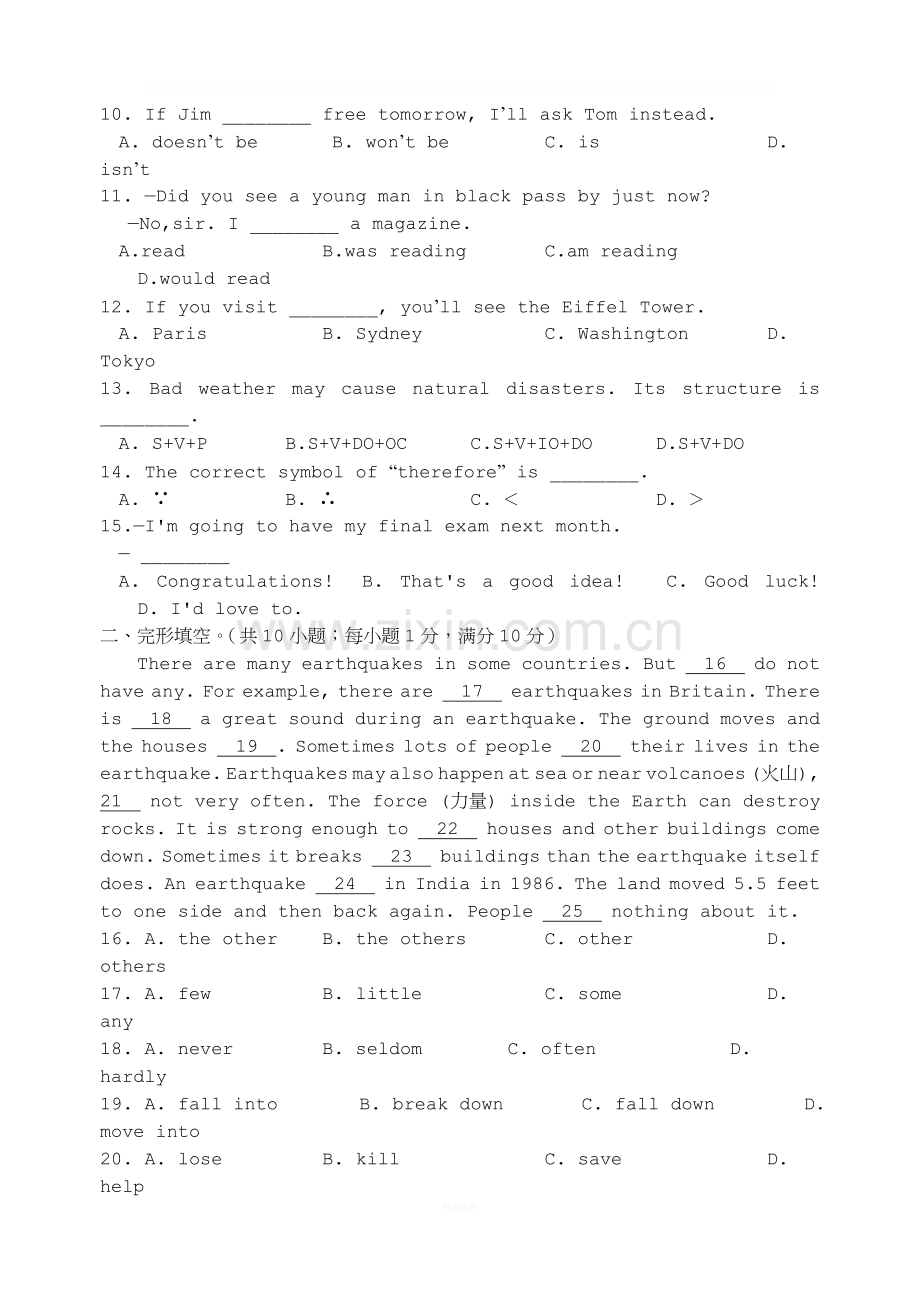 10. If Jim ____ free tomorrow, I'll ask Tom instead.
A. doesn't be    B. won't be    C. is    D. isn't

11. —Did you see a young man in black pass by just now?
—No,sir. I ____ a magazine.
A.read    B.was reading    C.am reading    D.would read

12. If you visit ____, you'll see the Eiffel Tower.
A. Paris    B. Sydney    C. Washington    D. Tokyo

13. Bad weather may cause natural disasters. Its structure is ____.
A. S+V+P    B.S+V+DO+OC    C.S+V+IO+DO    D.S+V+DO

14. The correct symbol of "therefore" is ____.
A. ∵    B. ∴    C. <    D. >

15.—I'm going to have my final exam next month.
— ____
A. Congratulations!    B. That's a good idea!    C. Good luck!    D. I'd love to.

二、完形填空。(共10小题;每小题1分,满分10分)

There are many earthquakes in some countries. But 16 do not have any. For example, there are 17 earthquakes in Britain. There is 18 a great sound during an earthquake. The ground moves and the houses 19 . Sometimes lots of people 20 their lives in the earthquake. Earthquakes may also happen at sea or near volcanoes (火山), 21 not very often. The force (力量) inside the Earth can destroy rocks. It is strong enough to 22 houses and other buildings come down. Sometimes it breaks 23 buildings than the earthquake itself does. An earthquake 24 in India in 1986. The land moved 5.5 feet to one side and then back again. People 25 nothing about it.

16. A. the other    B. the others    C. other    D. others
17. A. few    B. little    C. some    D. any
18. A. never    B. seldom    C. often    D. hardly
19. A. fall into    B. break down    C. fall down    D. move into
20. A. lose    B. kill    C. save    D. help

www.zixin.com.cn